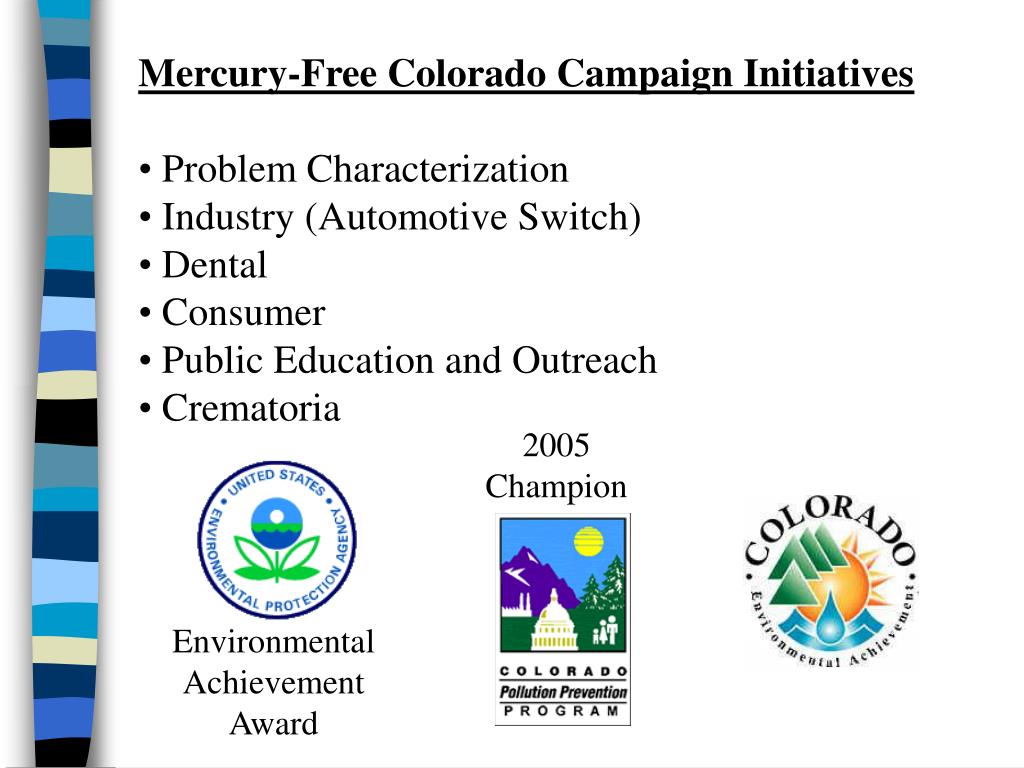 Mercury-Free Colorado Campaign Initiatives

• Problem Characterization
• Industry (Automotive Switch)
• Dental
• Consumer
• Public Education and Outreach
• Crematoria

UNITED STATES ENVIRONMENTAL PROTECTION AGENCY

Environmental Achievement Award

2005 Champion

COLORADO Pollution Prevention PROGRAM

COLORADO Environmental Achievement